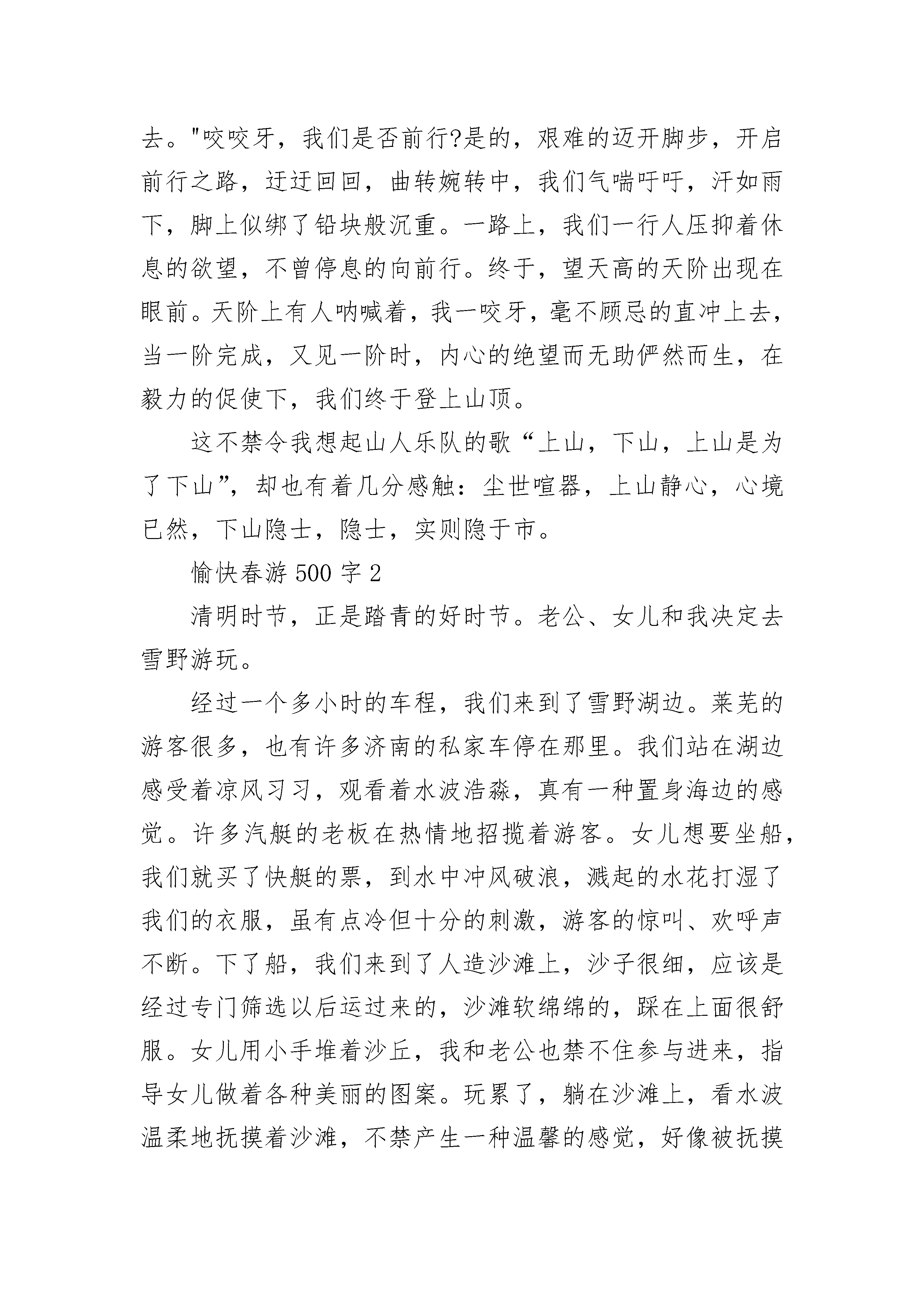 去。"咬咬牙，我们是否前行?是的，艰难的迈开脚步，开启前行之路，迂迂回回，曲转婉转中，我们气喘吁吁，汗如雨下，脚上似绑了铅块般沉重。一路上，我们一行人压抑着休息的欲望，不曾停息的向前行。终于，望天高的天阶出现在眼前。天阶上有人呐喊着，我一咬牙，毫不顾忌的直冲上去，当一阶完成，又见一阶时，内心的绝望而无助俨然而生，在毅力的促使下，我们终于登上山顶。

这不禁令我想起山人乐队的歌“上山，下山，上山是为了下山”，却也有着几分感触：尘世喧嚣，上山静心，心境已然，下山隐士，隐士，实则隐于市。

愉快春游 500 字 2

清明时节，正是踏青的好时节。老公、女儿和我决定去雪野游玩。

经过一个多小时的车程，我们来到了雪野湖边。莱芜的游客很多，也有许多济南的私家车停在那里。我们站在湖边感受着凉风习习，观看着水波浩淼，真有一种置身海边的感觉。许多汽艇的老板在热情地招揽着游客。女儿想要坐船，我们就买了快艇的票，到水中冲风破浪，溅起的水花打湿了我们的衣服，虽有点冷但十分的刺激，游客的惊叫、欢呼声不断。下了船，我们来到了人造沙滩上，沙子很细，应该是经过专门筛选以后运过来的，沙滩软绵绵的，踩在上面很舒服。女儿用小手堆着沙丘，我和老公也禁不住参与进来，指导女儿做着各种美丽的图案。玩累了，躺在沙滩上，看水波温柔地抚摸着沙滩，不禁产生一种温馨的感觉，好像被抚摸